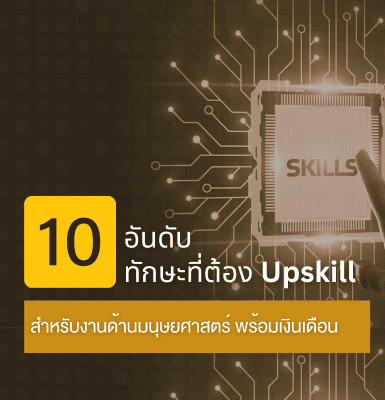 SKILLS

10 อันดับ
ทักษะที่ต้อง Upskill

สำหรับงานด้านมนุษยศาสตร์ พร้อมเงินเดือน